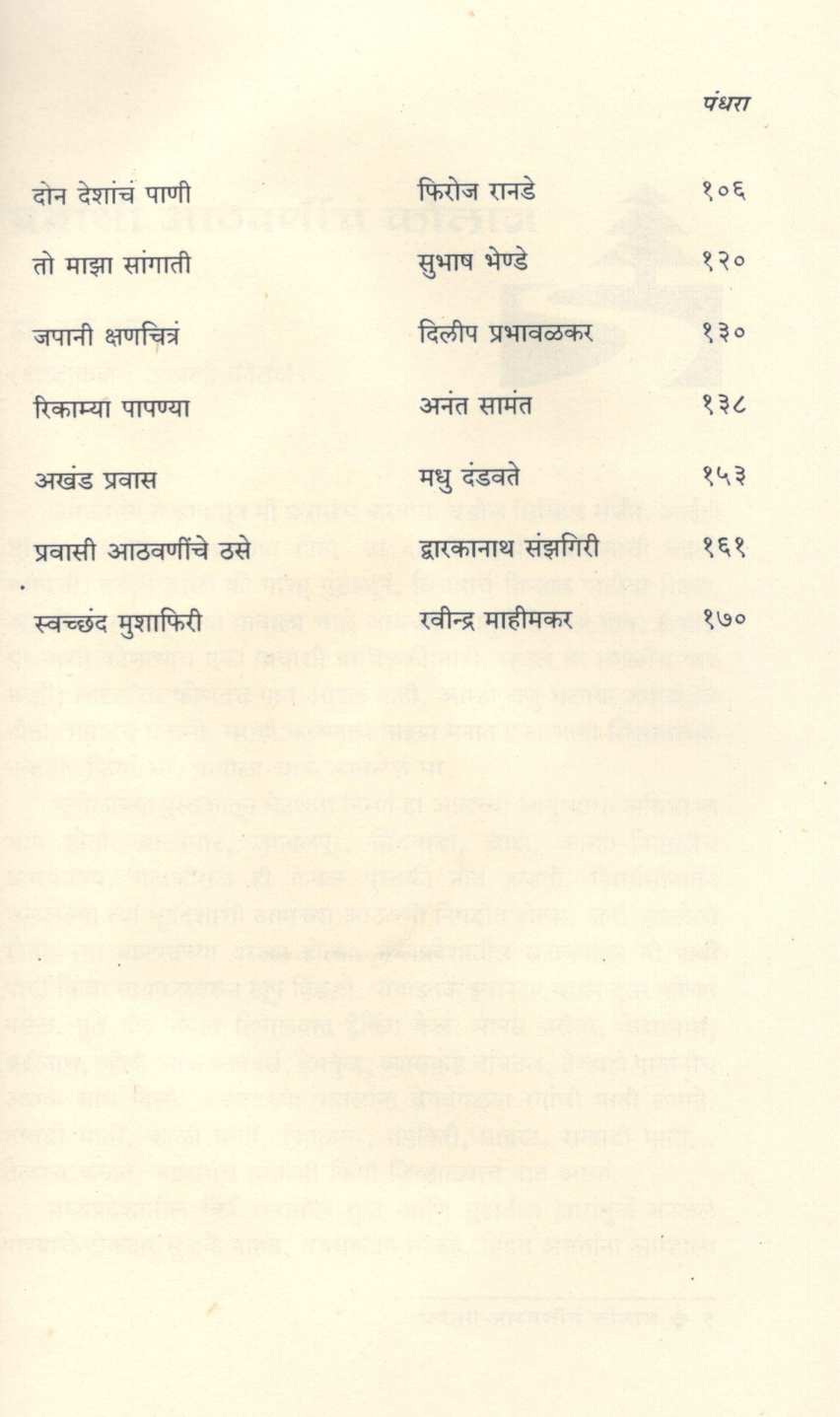 पंधरा

दोन देशांचं पाणी फिरोज रानडे १०६

तो माझा सांगाती सुभाष भेण्डे १२०

जपानी क्षणचित्रं दिलीप प्रभावळकर १३०

रिकाम्या पापण्या अनंत सामंत १३८

अखंड प्रवास मधु दंडवते १५३

प्रवासी आठवणींचे ठसे द्वारकानाथ संझगिरी १६१

स्वच्छंद मुशाफिरी रवीन्द्र माहीमकर १७०